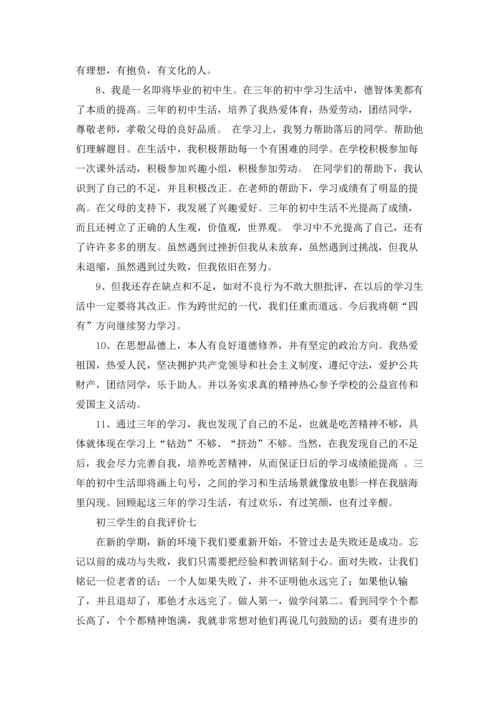 有理想，有抱负，有文化的人。

8、我是一名即将毕业的初中生。在三年的初中学习生活中，德智体美都有了本质的提高。三年的初中生活，培养了我热爱体育，热爱劳动，团结同学，尊敬老师，孝敬父母的良好品质。 在学习上，我努力帮助落后的同学。帮助他们理解题目。在生活中，我积极帮助每一个有困难的同学。在学校积极参加每一次课外活动，积极参加兴趣小组，积极参加劳动。 在同学们的帮助下，我认识到了自己的不足，并且积极改正。在老师的帮助下，学习成绩有了明显的提高。在父母的支持下，我发展了兴趣爱好。三年的初中生活不光提高了成绩，而且还树立了正确的人生观，价值观，世界观。 学习中不光提高了自己，还有了许许多多的朋友。虽然遇到过挫折但我从未放弃，虽然遇到过挑战，但我从未退缩，虽然遇到过失败，但我依旧在努力。

9、但我还存在缺点和不足，如对不良行为不敢大胆批评，在以后的学习生活中一定要将其改正。作为跨世纪的一代，我们任重而道远。今后我将朝“四有”方向继续努力学习。

10、在思想品德上，本人有良好道德修养，并有坚定的政治方向。我热爱祖国，热爱人民，坚决拥护共产党领导和社会主义制度，遵纪守法，爱护公共财产，团结同学，乐于助人。并以务实求真的精神热心参予学校的公益宣传和爱国主义活动。

11、通过三年的学习，我也发现了自己的不足，也就是吃苦精神不够，具体就体现在学习上“钻劲”不够、“挤劲”不够。当然，在我发现自己的不足后，我会尽力完善自我，培养吃苦精神，从而保证日后的学习成绩能提高 。三年的初中生活即将画上句号，之间的学习和生活场景就像放电影一样在我脑海里闪现。回顾起这三年的学习生活，有过欢乐，有过笑颜，也有过辛酸。

初三学生的自我评价七

在新的学期，新的环境下我们要重新开始，不管过去是失败还是成功。忘记以前的成功与失败，我们只需要把经验和教训铭刻于心。面对失败，让我们铭记一位老者的话：一个人如果失败了，并不证明他永远完了；如果他认输了，并且退却了，那他才永远完了。做人第一，做学问第二。看到同学个个都长高了，个个都精神饱满，我就非常想对他们再说几句鼓励的话：要有进步的